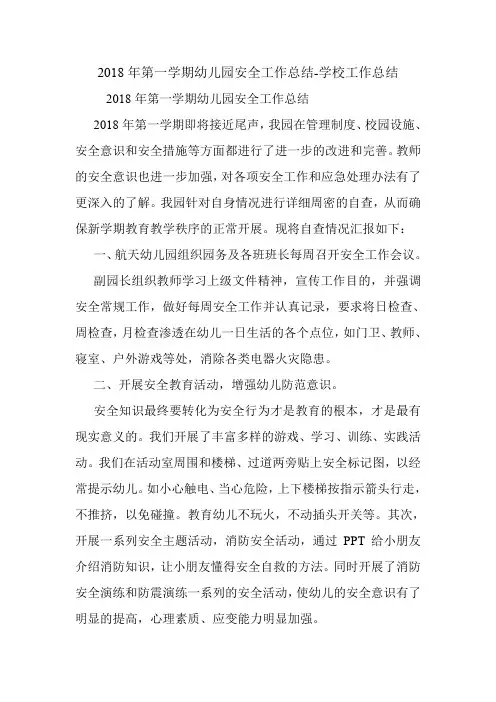 2018 年第一学期幼儿园安全工作总结-学校工作总结

2018 年第一学期幼儿园安全工作总结

2018 年第一学期即将接近尾声，我园在管理制度、校园设施、安全意识和安全措施等方面都进行了进一步的改进和完善。教师的安全意识也进一步加强，对各项安全工作和应急处理办法有了更深入的了解。我园针对自身情况进行详细周密的自查，从而确保新学期教育教学秩序的正常开展。现将自查情况汇报如下：

一、航天幼儿园组织园务及各班班长每周召开安全工作会议。

副园长组织教师学习上级文件精神，宣传工作目的，并强调安全常规工作，做好每周安全工作并认真记录，要求将日检查、周检查，月检查渗透在幼儿一日生活的各个点位，如门卫、教师、寝室、户外游戏等处，消除各类电器火灾隐患。

二、开展安全教育活动，增强幼儿防范意识。

安全知识最终要转化为安全行为才是教育的根本，才是最有现实意义的。我们开展了丰富多样的游戏、学习、训练、实践活动。我们在活动室周围和楼梯、过道两旁贴上安全标记图，以经常提示幼儿。如小心触电、当心危险，上下楼梯按指示箭头行走，不推挤，以免碰撞。教育幼儿不玩火，不动插头开关等。其次，开展一系列安全主题活动，消防安全活动，通过 PPT 给小朋友介绍消防知识，让小朋友懂得安全自救的方法。同时开展了消防安全演练和防震演练一系列的安全活动，使幼儿的安全意识有了明显的提高，心理素质、应变能力明显加强。